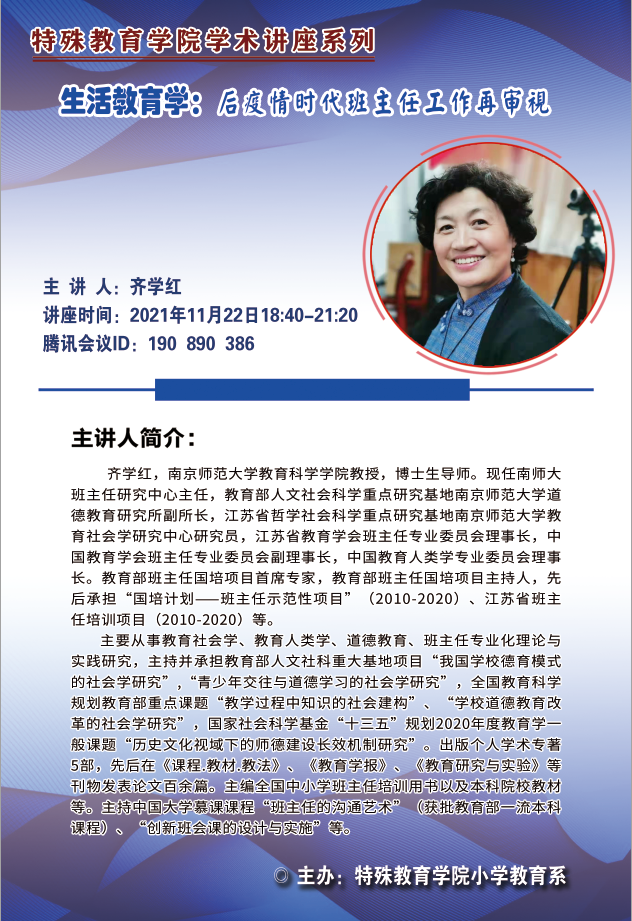 特殊教育学院学术讲座系列

生活教育学：后疫情时代班主任工作再审视

主 讲 人：齐学红
讲座时间：2021年11月22日18:40-21:20
腾讯会议ID：190 890 386

主讲人简介：

齐学红，南京师范大学教育科学学院教授，博士生导师。现任南师大班主任研究中心主任，教育部人文社会科学重点研究基地南京师范大学道德教育研究所副所长，江苏省哲学社会科学重点研究基地南京师范大学教育社会学研究中心研究员，江苏省教育学会班主任专业委员会理事长，中国教育学会班主任专业委员会副理事长，中国教育人类学专业委员会理事长。教育部班主任国培项目首席专家，教育部班主任国培项目主持人，先后承担“国培计划——班主任示范性项目”（2010-2020）、江苏省班主任培训项目（2010-2020）等。

主要从事教育社会学、教育人类学、道德教育、班主任专业化理论与实践研究，主持并承担教育部人文社科重大基地项目“我国学校德育模式的社会学研究”，“青少年交往与道德学习的社会学研究”，全国教育科学规划教育部重点课题“教学过程中知识的社会建构”、“学校道德教育改革的社会学研究”，国家社会科学基金“十三五”规划2020年度教育学一般课题“历史文化视域下的师德建设长效机制研究”。出版个人学术专著5部，先后在《课程.教材.教法》、《教育学报》、《教育研究与实验》等刊物发表论文百余篇。主编全国中小学班主任培训用书以及本科院校教材等。主持中国大学慕课课程“班主任的沟通艺术”（获批教育部一流本科课程）、“创新班会课的设计与实施”等。

◎ 主办：特殊教育学院小学教育系